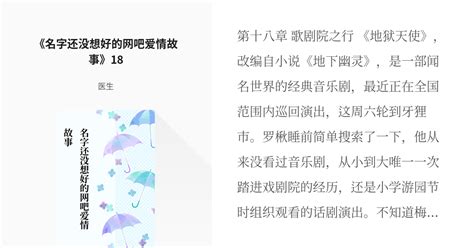 《名字还没想好的网吧爱情故事》18

医生

名字还没想好的网吧爱情故事

第十八章 歌剧院之行 《地狱天使》，改编自小说《地下幽灵》，是一部闻名世界的经典音乐剧，最近正在全国范围内巡回演出，这周六轮到牙狸市。罗楸睡前简单搜索了一下，他从来没看过音乐剧，从小到大唯一一次踏进戏剧院的经历，还是小学游园节时组织观看的话剧演出。不知道梅...